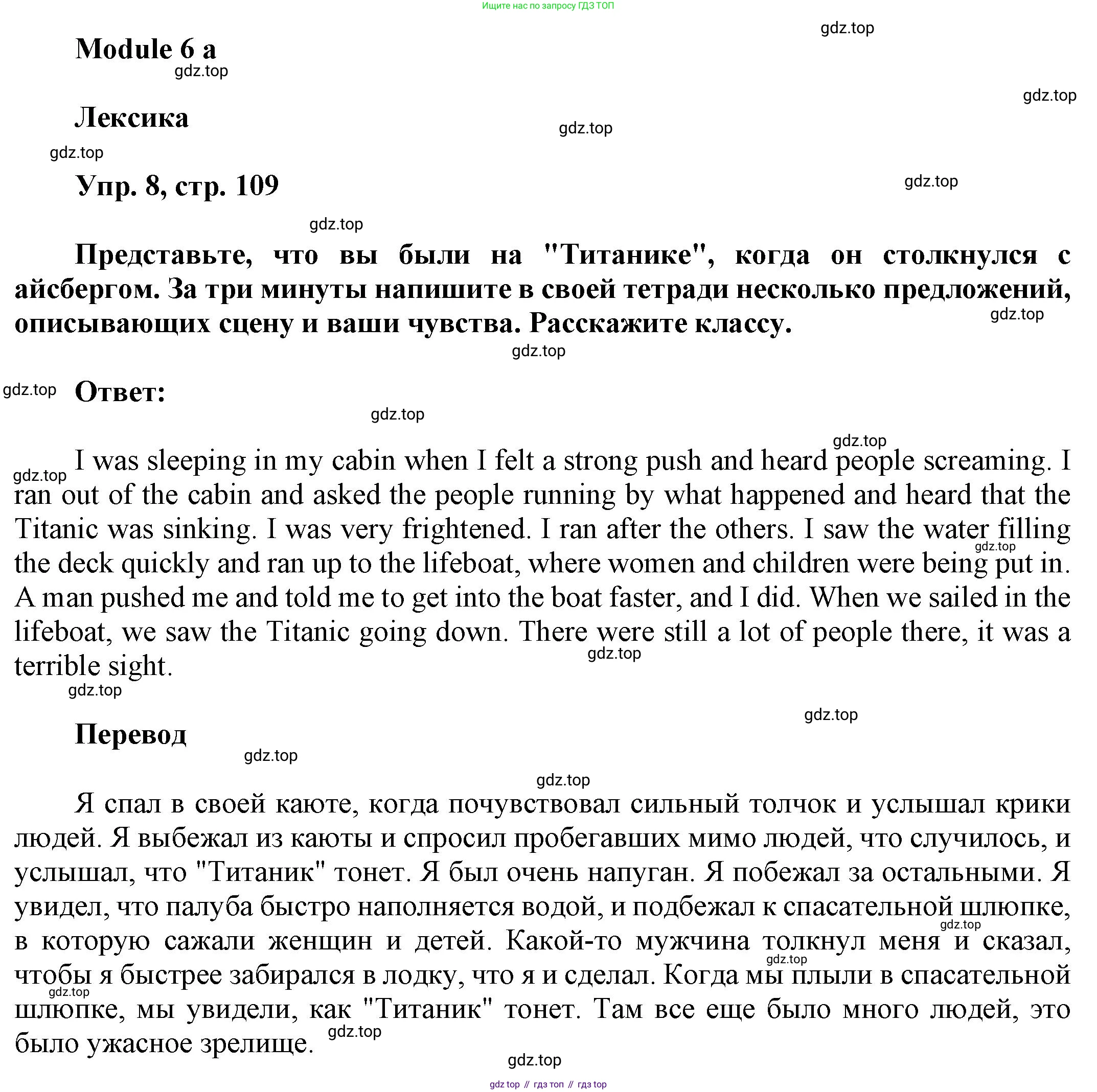 Ищите нас по запросу ГДЗ ТОП

gdz.top

Module 6 a

gdz.top

gdz.top

Лексика

gdz.top

gdz.top

Упр. 8, стр. 109

gdz.top

gdz.top

Представьте, что вы были на "Титанике", когда он столкнулся с айсбергом. За три минуты напишите в своей тетради несколько предложений, описывающих сцену и ваши чувства. Расскажите классу.

gdz.top

gdz.top

gdz.top

Ответ:

gdz.top

gdz.top

gdz.top

I was sleeping in my cabin when I felt a strong push and heard people screaming. I ran out of the cabin and asked the people running by what happened and heard that the Titanic was sinking. I was very frightened. I ran after the others. I saw the water filling the deck quickly and ran up to the lifeboat, where women and children were being put in. A man pushed me and told me to get into the boat faster, and I did. When we sailed in the lifeboat, we saw the Titanic going down. There were still a lot of people there, it was a terrible sight.

gdz.top

gdz.top

gdz.top

gdz.top

Перевод

gdz.top

gdz.top

Я спал в своей каюте, когда почувствовал сильный толчок и услышал крики людей. Я выбежал из каюты и спросил пробегавших мимо людей, что случилось, и услышал, что "Титаник" тонет. Я был очень напуган. Я побежал за остальными. Я увидел, что палуба быстро наполняется водой, и подбежал к спасательной шлюпке, в которую сажали женщин и детей. Какой-то мужчина толкнул меня и сказал, чтобы я быстрее забирался в лодку, что я и сделал. Когда мы плыли в спасательной шлюпке, мы увидели, как "Титаник" тонет. Там все еще было много людей, это было ужасное зрелище.

gdz.top

gdz.top

gdz.top

gdz.top

gdz.top

gdz top // гдз топ // гдз top